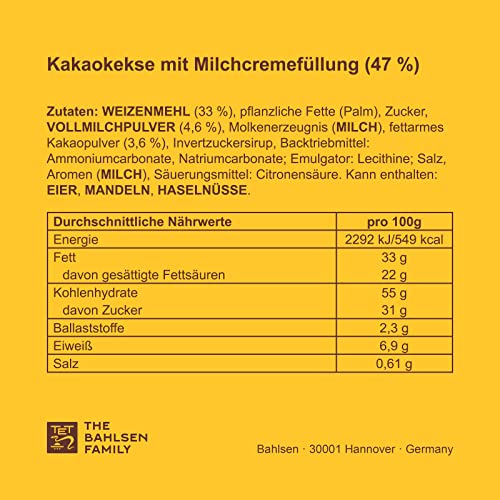 Kakaokekse mit Milchcremefüllung (47 %)

Zutaten: WEIZENMEHL (33 %), pflanzliche Fette (Palm), Zucker, VOLLMILCHPULVER (4,6 %), Molkenerzeugnis (MILCH), fettarmes Kakaopulver (3,6 %), Invertzuckersirup, Backtriebmittel: Ammoniumcarbonate, Natriumcarbonate; Emulgator: Lecithine; Salz, Aromen (MILCH), Säuerungsmittel: Citronensäure. Kann enthalten: EIER, MANDELN, HASELNÜSSE.

| Durchschnittliche Nährwerte | pro 100g |
|---|---|
| Energie | 2292 kJ/549 kcal |
| Fett | 33 g |
| davon gesättigte Fettsäuren | 22 g |
| Kohlenhydrate | 55 g |
| davon Zucker | 31 g |
| Ballaststoffe | 2,3 g |
| Eiweiß | 6,9 g |
| Salz | 0,61 g |

TET
THE BAHLSEN FAMILY

Bahlsen · 30001 Hannover · Germany